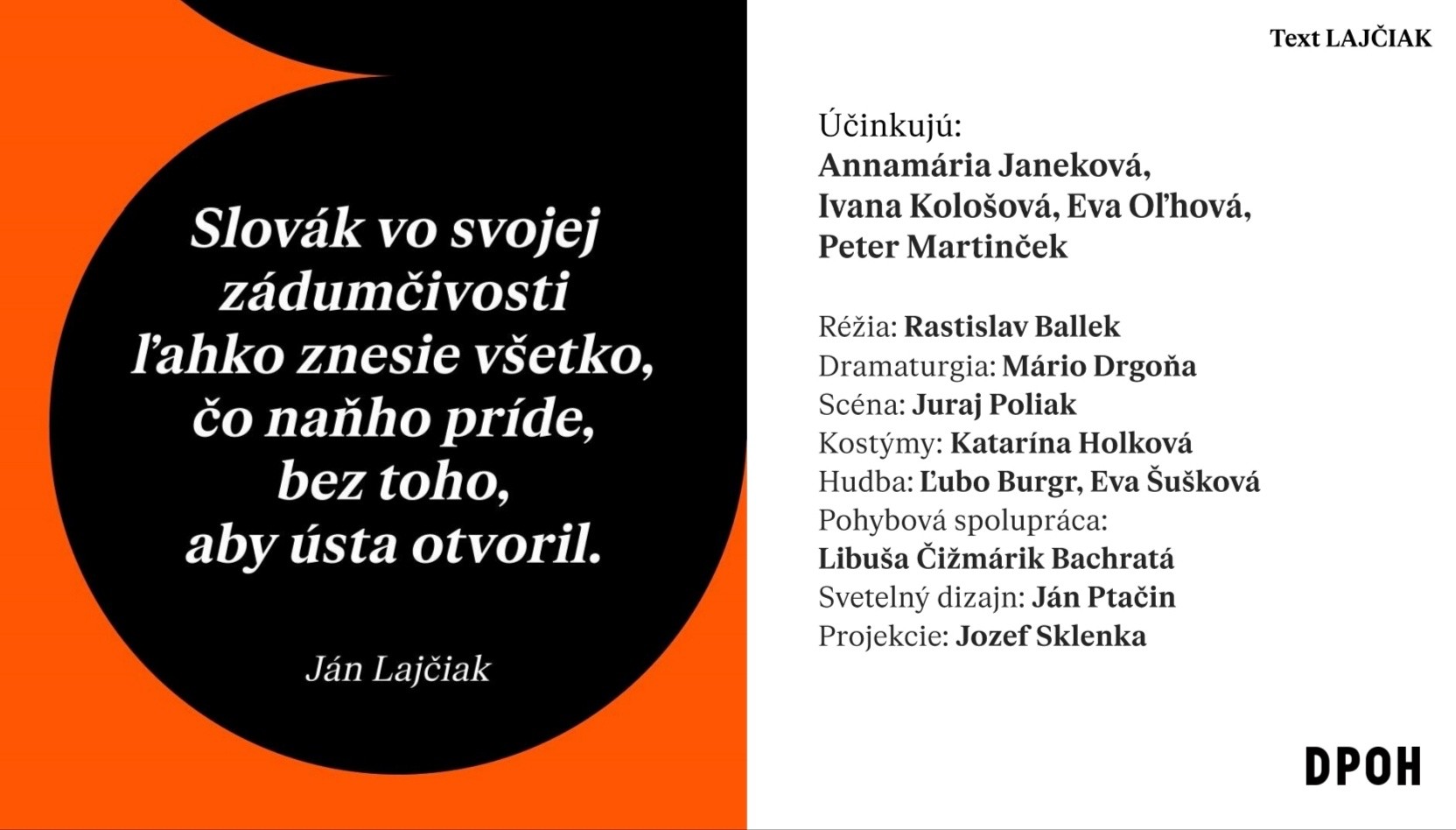 Slovák vo svojej zádumčivosti ľahko znesie všetko, čo naňho príde, bez toho, aby ústa otvoril.

Ján Lajčiak

Text LAJČIAK

Účinkujú:
Annamária Janeková, Ivana Kološová, Eva Oľhová, Peter Martinček

Réžia: Rastislav Ballek
Dramaturgia: Mário Drgoňa
Scéna: Juraj Poliak
Kostýmy: Katarína Holková
Hudba: Ľubo Burgr, Eva Šušková
Pohybová spolupráca:
Libuša Čižmárik Bachratá
Svetelný dizajn: Ján Ptačin
Projekcie: Jozef Sklenka

DPOH